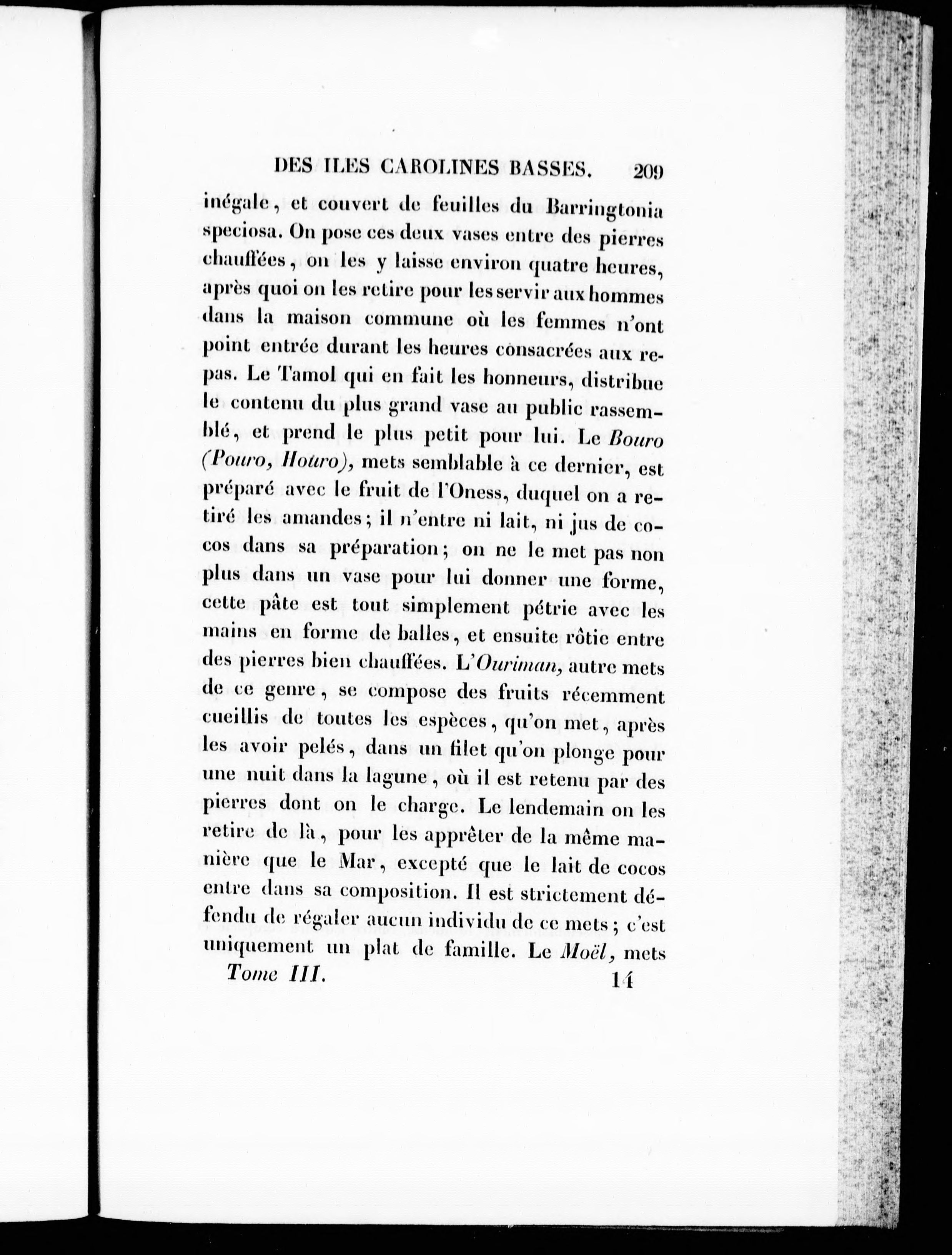 DES ILES CAROLINES BASSES. 209

inégale, et couvert de feuilles du Barringtonia speciosa. On pose ces deux vases entre des pierres chauffées, on les y laisse environ quatre heures, après quoi on les retire pour les servir aux hommes dans la maison commune où les femmes n'ont point entrée durant les heures consacrées aux repas. Le Tamol qui en fait les honneurs, distribue le contenu du plus grand vase au public rassemblé, et prend le plus petit pour lui. Le Bouro (Pouro, Houro), mets semblable à ce dernier, est préparé avec le fruit de l'Oness, duquel on a retiré les amandes; il n'entre ni lait, ni jus de cocos dans sa préparation; on ne le met pas non plus dans un vase pour lui donner une forme, cette pâte est tout simplement pétrie avec les mains en forme de balles, et ensuite rôtie entre des pierres bien chauffées. L'Ouriman, autre mets de ce genre, se compose des fruits récemment cueillis de toutes les espèces, qu'on met, après les avoir pelés, dans un filet qu'on plonge pour une nuit dans la lagune, où il est retenu par des pierres dont on le charge. Le lendemain on les retire de là, pour les apprêter de la même manière que le Mar, excepté que le lait de cocos entre dans sa composition. Il est strictement défendu de régaler aucun individu de ce mets; c'est uniquement un plat de famille. Le Moël, mets

Tome III. 14